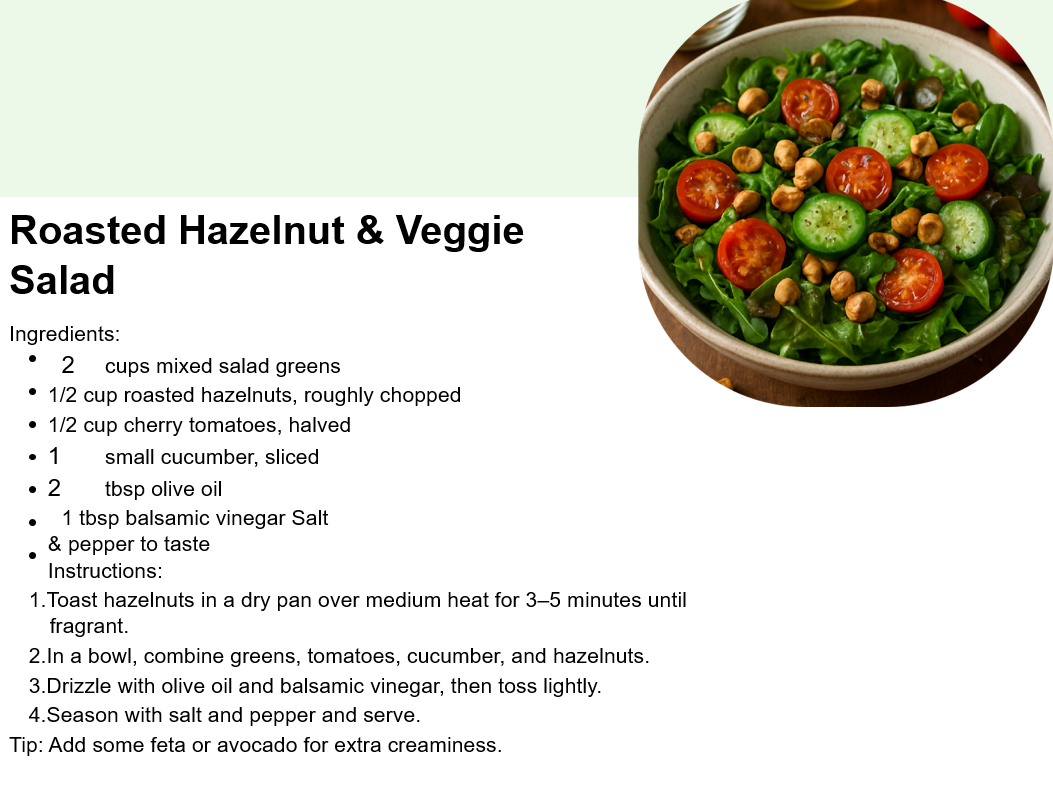 Roasted Hazelnut & Veggie Salad

Ingredients:

• 2 cups mixed salad greens
• 1/2 cup roasted hazelnuts, roughly chopped
• 1/2 cup cherry tomatoes, halved
• 1 small cucumber, sliced
• 2 tbsp olive oil
• 1 tbsp balsamic vinegar Salt
• & pepper to taste

Instructions:

1.Toast hazelnuts in a dry pan over medium heat for 3–5 minutes until fragrant.
2.In a bowl, combine greens, tomatoes, cucumber, and hazelnuts.
3.Drizzle with olive oil and balsamic vinegar, then toss lightly.
4.Season with salt and pepper and serve.

Tip: Add some feta or avocado for extra creaminess.